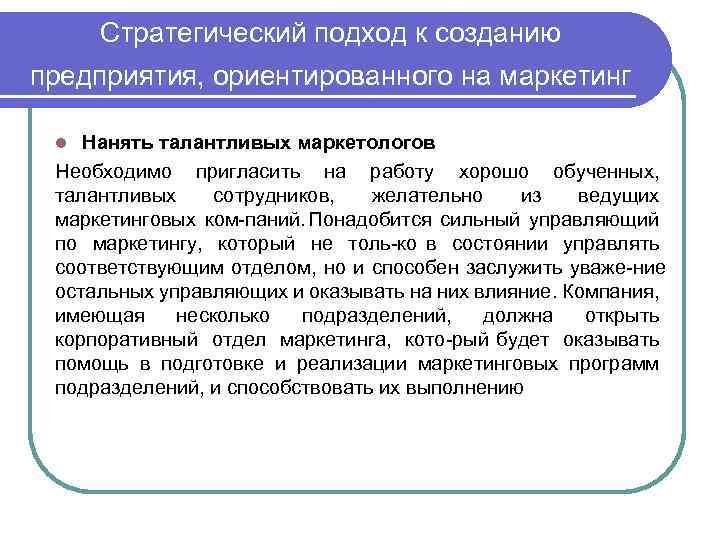 Стратегический подход к созданию предприятия, ориентированного на маркетинг

Нанять талантливых маркетологов

Необходимо пригласить на работу хорошо обученных, талантливых сотрудников, желательно из ведущих маркетинговых ком-паний. Понадобится сильный управляющий по маркетингу, который не толь-ко в состоянии управлять соответствующим отделом, но и способен заслужить уваже-ние остальных управляющих и оказывать на них влияние. Компания, имеющая несколько подразделений, должна открыть корпоративный отдел маркетинга, кото-рый будет оказывать помощь в подготовке и реализации маркетинговых программ подразделений, и способствовать их выполнению